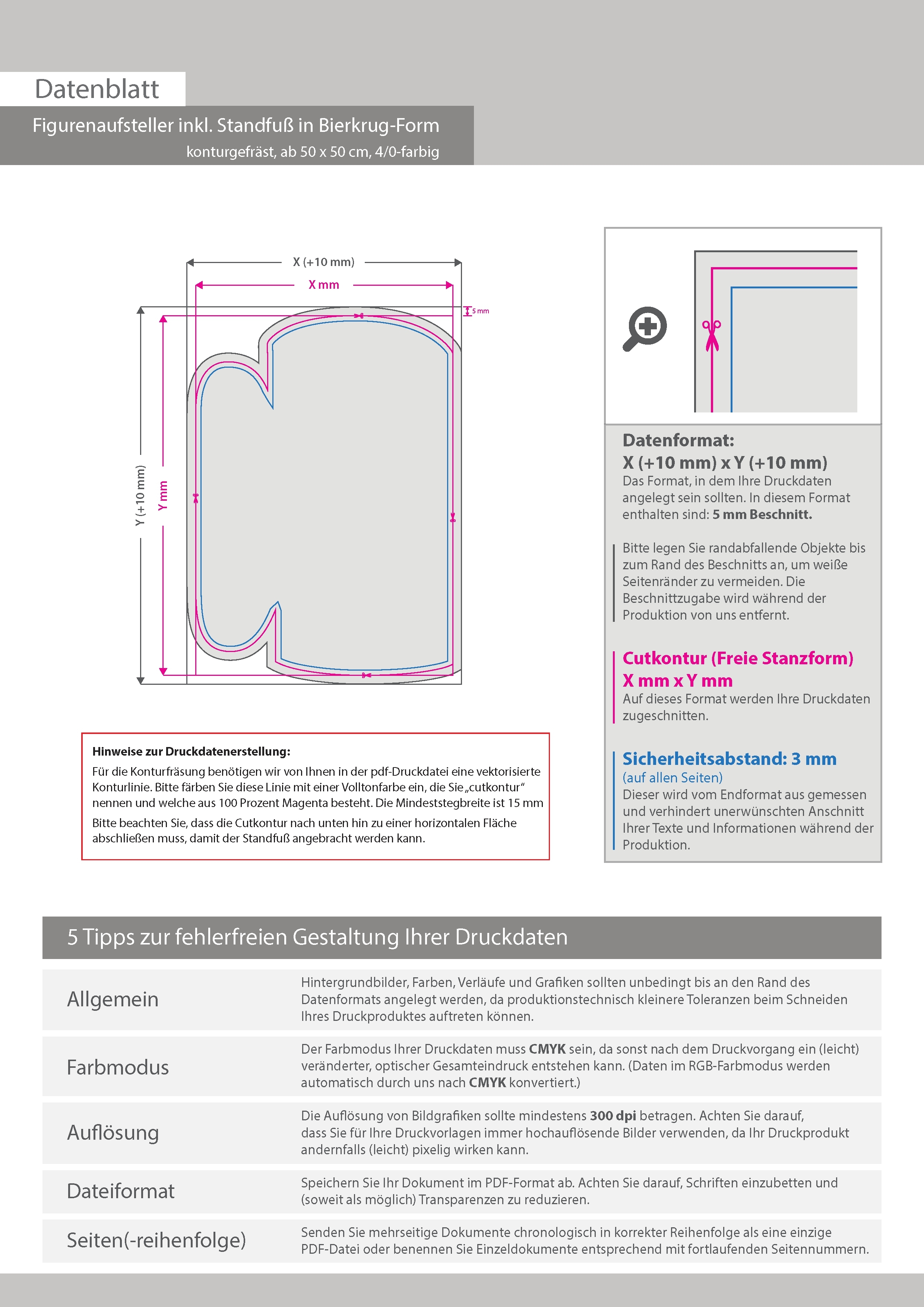 Datenblatt

Figurenaufsteller inkl. Standfuß in Bierkrug-Form

konturgefräst, ab 50 x 50 cm, 4/0-farbig

X (+10 mm)

X mm

5 mm

Y (+10 mm)

Y mm

Hinweise zur Druckdatenerstellung:

Für die Konturfräsung benötigen wir von Ihnen in der pdf-Druckdatei eine vektorisierte Konturlinie. Bitte färben Sie diese Linie mit einer Volltonfarbe ein, die Sie „cutkontur“ nennen und welche aus 100 Prozent Magenta besteht. Die Mindeststegbreite ist 15 mm

Bitte beachten Sie, dass die Cutkontur nach unten hin zu einer horizontalen Fläche abschließen muss, damit der Standfuß angebracht werden kann.

Datenformat:
X (+10 mm) x Y (+10 mm)
Das Format, in dem Ihre Druckdaten angelegt sein sollten. In diesem Format enthalten sind: 5 mm Beschnitt.

Bitte legen Sie randabfallende Objekte bis zum Rand des Beschnitts an, um weiße Seitenränder zu vermeiden. Die Beschnittzugabe wird während der Produktion von uns entfernt.

Cutkontur (Freie Stanzform)
X mm x Y mm
Auf dieses Format werden Ihre Druckdaten zugeschnitten.

Sicherheitsabstand: 3 mm
(auf allen Seiten)
Dieser wird vom Endformat aus gemessen und verhindert unerwünschten Anschnitt Ihrer Texte und Informationen während der Produktion.

5 Tipps zur fehlerfreien Gestaltung Ihrer Druckdaten

| Allgemein | Hintergrundbilder, Farben, Verläufe und Grafiken sollten unbedingt bis an den Rand des Datenformats angelegt werden, da produktionstechnisch kleinere Toleranzen beim Schneiden Ihres Druckproduktes auftreten können. |
|---|---|
| Farbmodus | Der Farbmodus Ihrer Druckdaten muss CMYK sein, da sonst nach dem Druckvorgang ein (leicht) veränderter, optischer Gesamteindruck entstehen kann. (Daten im RGB-Farbmodus werden automatisch durch uns nach CMYK konvertiert.) |
| Auflösung | Die Auflösung von Bildgrafiken sollte mindestens 300 dpi betragen. Achten Sie darauf, dass Sie für Ihre Druckvorlagen immer hochauflösende Bilder verwenden, da Ihr Druckprodukt andernfalls (leicht) pixelig wirken kann. |
| Dateiformat | Speichern Sie Ihr Dokument im PDF-Format ab. Achten Sie darauf, Schriften einzubetten und (soweit als möglich) Transparenzen zu reduzieren. |
| Seiten(-reihenfolge) | Senden Sie mehrseitige Dokumente chronologisch in korrekter Reihenfolge als eine einzige PDF-Datei oder benennen Sie Einzeldokumente entsprechend mit fortlaufenden Seitennummern. |